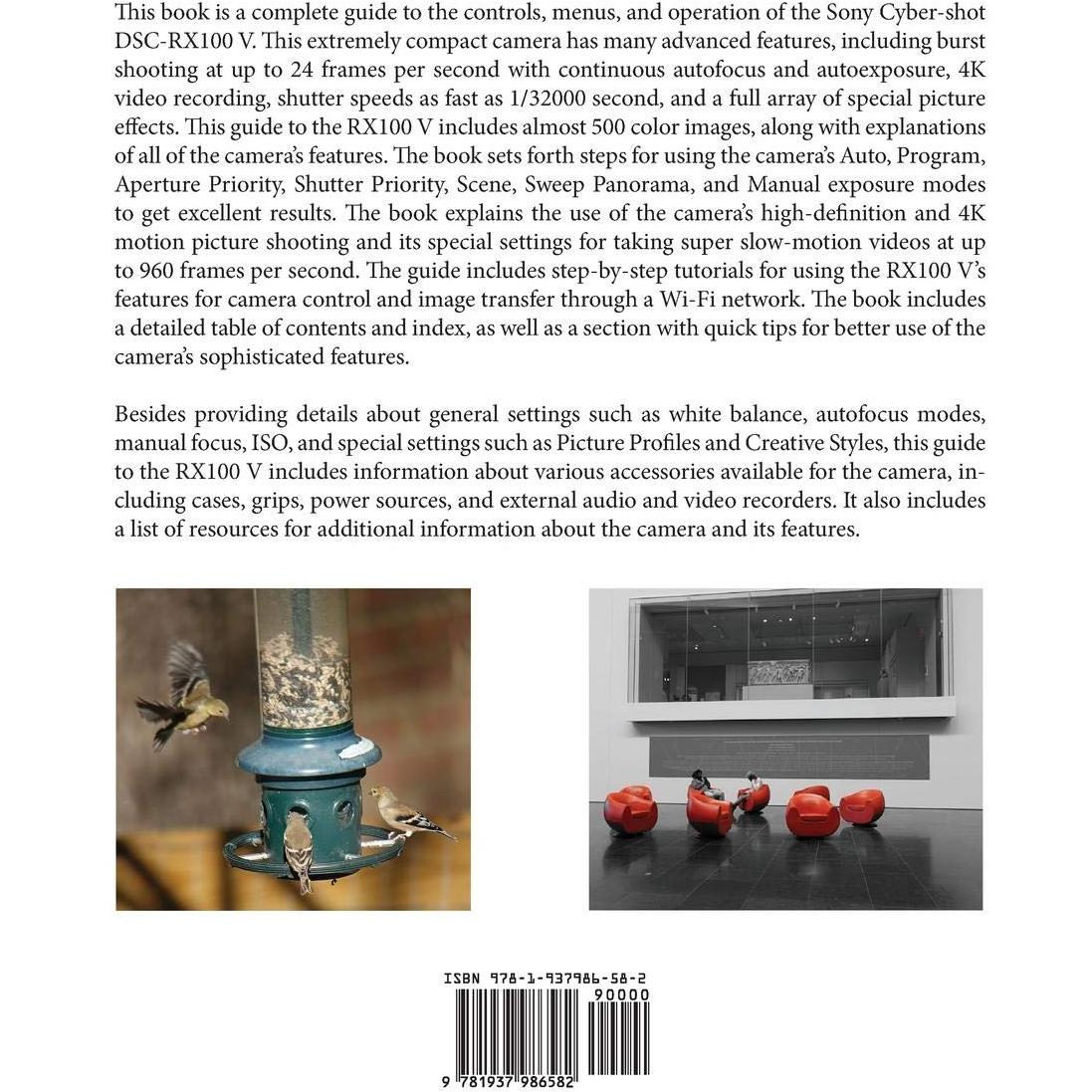 This book is a complete guide to the controls, menus, and operation of the Sony Cyber-shot DSC-RX100 V. This extremely compact camera has many advanced features, including burst shooting at up to 24 frames per second with continuous autofocus and autoexposure, 4K video recording, shutter speeds as fast as 1/32000 second, and a full array of special picture effects. This guide to the RX100 V includes almost 500 color images, along with explanations of all of the camera's features. The book sets forth steps for using the camera's Auto, Program, Aperture Priority, Shutter Priority, Scene, Sweep Panorama, and Manual exposure modes to get excellent results. The book explains the use of the camera's high-definition and 4K motion picture shooting and its special settings for taking super slow-motion videos at up to 960 frames per second. The guide includes step-by-step tutorials for using the RX100 V's features for camera control and image transfer through a Wi-Fi network. The book includes a detailed table of contents and index, as well as a section with quick tips for better use of the camera's sophisticated features.

Besides providing details about general settings such as white balance, autofocus modes, manual focus, ISO, and special settings such as Picture Profiles and Creative Styles, this guide to the RX100 V includes information about various accessories available for the camera, including cases, grips, power sources, and external audio and video recorders. It also includes a list of resources for additional information about the camera and its features.

ISBN 978-1-937986-58-2
90000
9 781937 986582